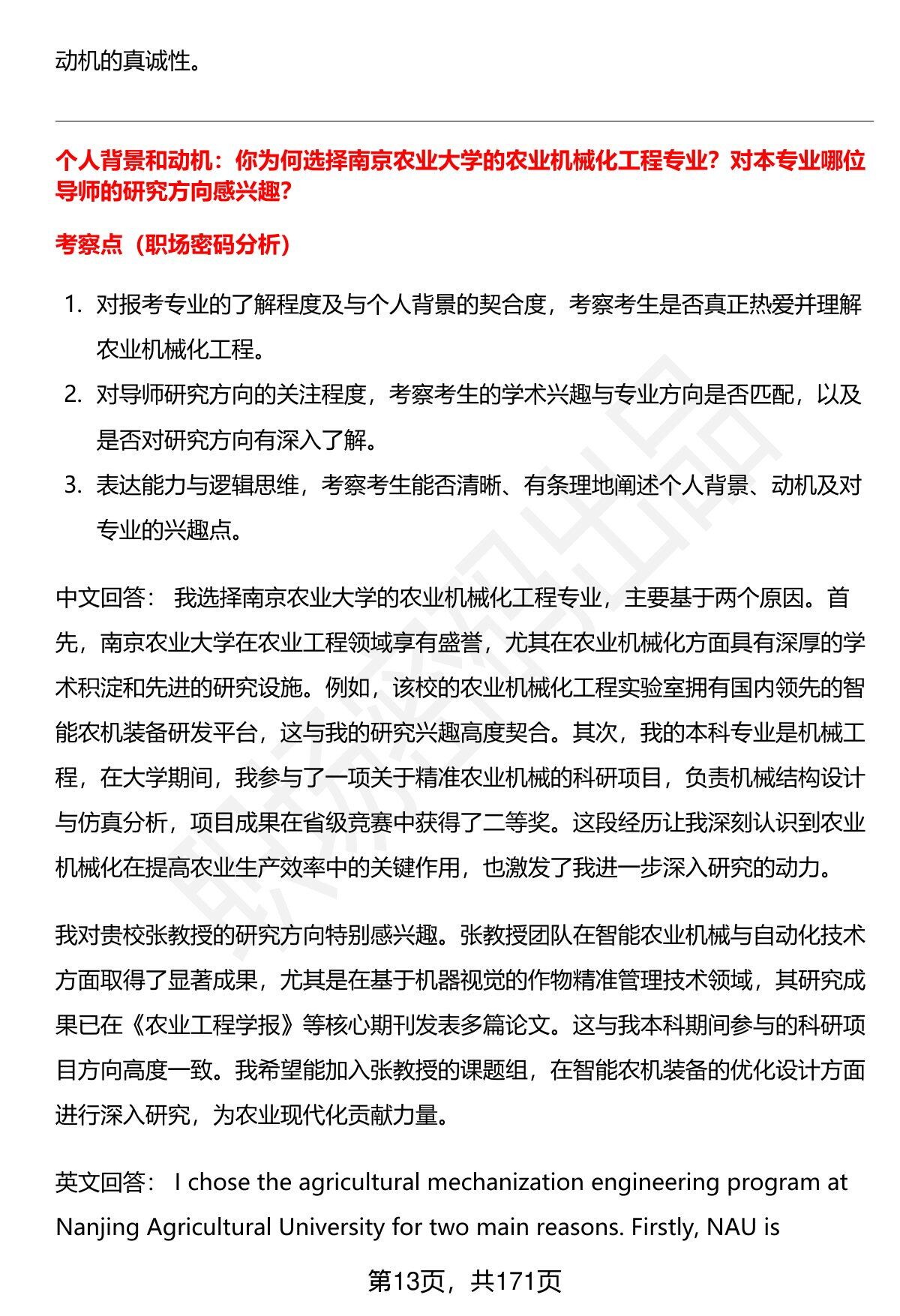 动机的真诚性。

个人背景和动机：你为何选择南京农业大学的农业机械化工程专业？对本专业哪位导师的研究方向感兴趣？

考察点（职场密码分析）

1. 对报考专业的了解程度及与个人背景的契合度，考察考生是否真正热爱并理解农业机械化工程。
2. 对导师研究方向的关注程度，考察考生的学术兴趣与专业方向是否匹配，以及是否对研究方向有深入了解。
3. 表达能力与逻辑思维，考察考生能否清晰、有条理地阐述个人背景、动机及对专业的兴趣点。

中文回答： 我选择南京农业大学的农业机械化工程专业，主要基于两个原因。首先，南京农业大学在农业工程领域享有盛誉，尤其在农业机械化方面具有深厚的学术积淀和先进的研究设施。例如，该校的农业机械化工程实验室拥有国内领先的智能农机装备研发平台，这与我的研究兴趣高度契合。其次，我的本科专业是机械工程，在大学期间，我参与了一项关于精准农业机械的科研项目，负责机械结构设计与仿真分析，项目成果在省级竞赛中获得了二等奖。这段经历让我深刻认识到农业机械化在提高农业生产效率中的关键作用，也激发了我进一步深入研究的动力。

我对贵校张教授的研究方向特别感兴趣。张教授团队在智能农业机械与自动化技术方面取得了显著成果，尤其是在基于机器视觉的作物精准管理技术领域，其研究成果已在《农业工程学报》等核心期刊发表多篇论文。这与我本科期间参与的科研项目方向高度一致。我希望能加入张教授的课题组，在智能农机装备的优化设计方面进行深入研究，为农业现代化贡献力量。

英文回答： I chose the agricultural mechanization engineering program at Nanjing Agricultural University for two main reasons. Firstly, NAU is

第13页，共171页